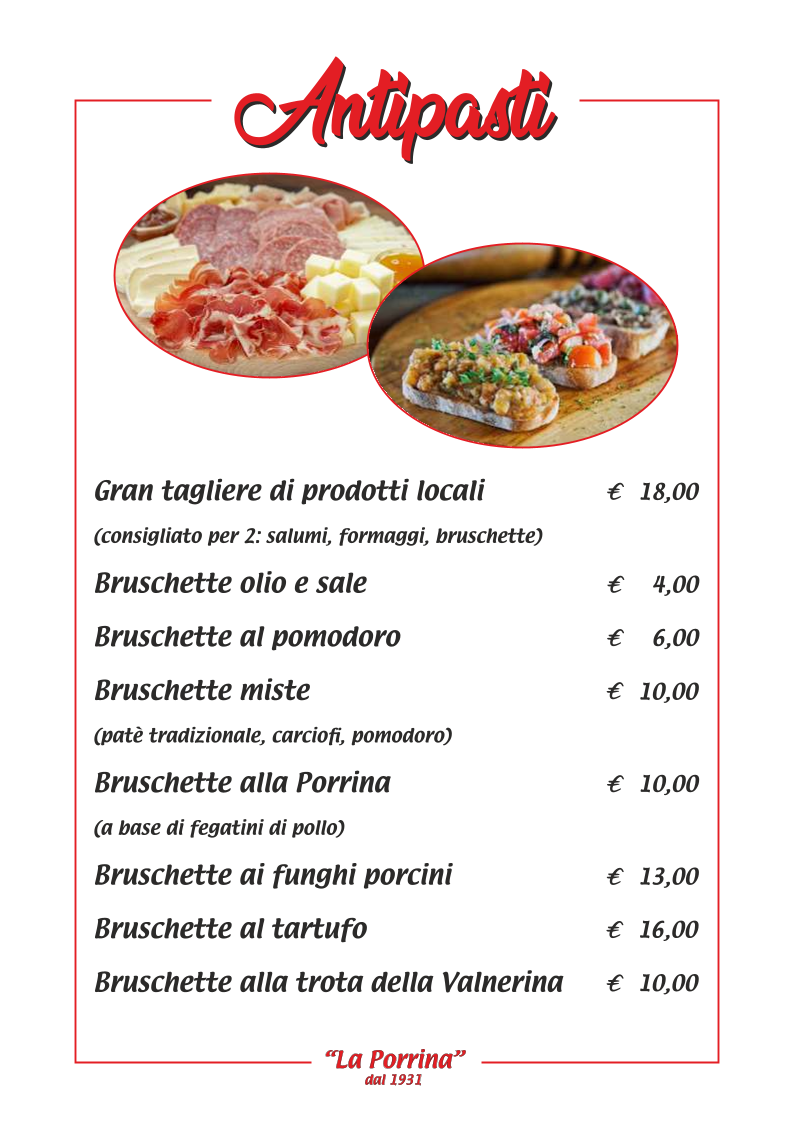 Antipasti

Gran tagliere di prodotti locali € 18,00
(consigliato per 2: salumi, formaggi, bruschette)

Bruschette olio e sale € 4,00

Bruschette al pomodoro € 6,00

Bruschette miste € 10,00
(patè tradizionale, carciofi, pomodoro)

Bruschette alla Porrina € 10,00
(a base di fegatini di pollo)

Bruschette ai funghi porcini € 13,00

Bruschette al tartufo € 16,00

Bruschette alla trota della Valnerina € 10,00

"La Porrina"
dal 1931